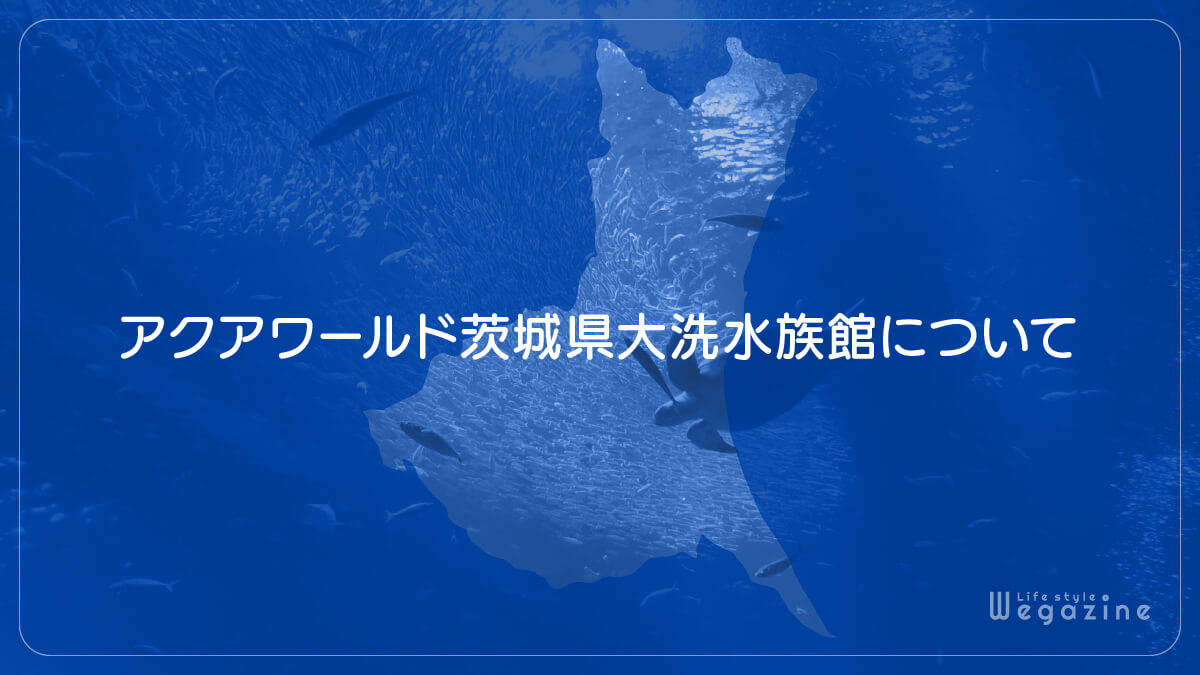 アクアワールド茨城県大洗水族館について

Life style
Wegazine